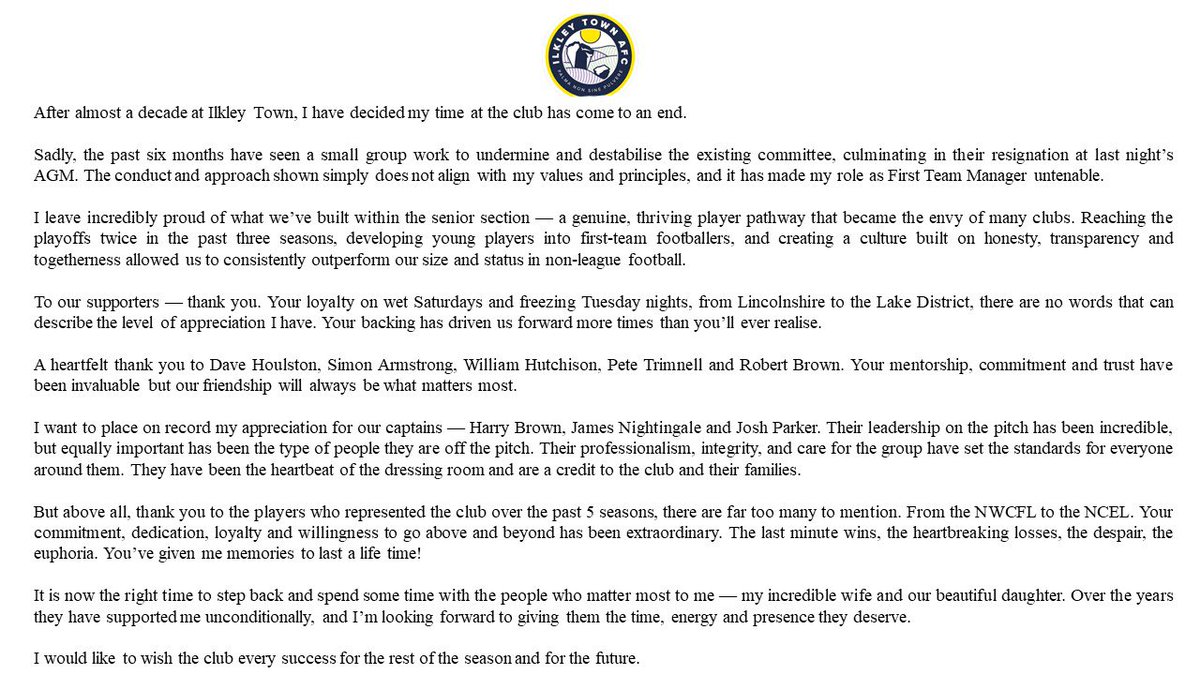 ILKLEY TOWN AFC
PALMA NON SINE PULVERE

After almost a decade at Ilkley Town, I have decided my time at the club has come to an end.

Sadly, the past six months have seen a small group work to undermine and destabilise the existing committee, culminating in their resignation at last night's AGM. The conduct and approach shown simply does not align with my values and principles, and it has made my role as First Team Manager untenable.

I leave incredibly proud of what we've built within the senior section — a genuine, thriving player pathway that became the envy of many clubs. Reaching the playoffs twice in the past three seasons, developing young players into first-team footballers, and creating a culture built on honesty, transparency and togetherness allowed us to consistently outperform our size and status in non-league football.

To our supporters — thank you. Your loyalty on wet Saturdays and freezing Tuesday nights, from Lincolnshire to the Lake District, there are no words that can describe the level of appreciation I have. Your backing has driven us forward more times than you'll ever realise.

A heartfelt thank you to Dave Houlston, Simon Armstrong, William Hutchison, Pete Trimnell and Robert Brown. Your mentorship, commitment and trust have been invaluable but our friendship will always be what matters most.

I want to place on record my appreciation for our captains — Harry Brown, James Nightingale and Josh Parker. Their leadership on the pitch has been incredible, but equally important has been the type of people they are off the pitch. Their professionalism, integrity, and care for the group have set the standards for everyone around them. They have been the heartbeat of the dressing room and are a credit to the club and their families.

But above all, thank you to the players who represented the club over the past 5 seasons, there are far too many to mention. From the NWCFL to the NCEL. Your commitment, dedication, loyalty and willingness to go above and beyond has been extraordinary. The last minute wins, the heartbreaking losses, the despair, the euphoria. You've given me memories to last a life time!

It is now the right time to step back and spend some time with the people who matter most to me — my incredible wife and our beautiful daughter. Over the years they have supported me unconditionally, and I'm looking forward to giving them the time, energy and presence they deserve.

I would like to wish the club every success for the rest of the season and for the future.